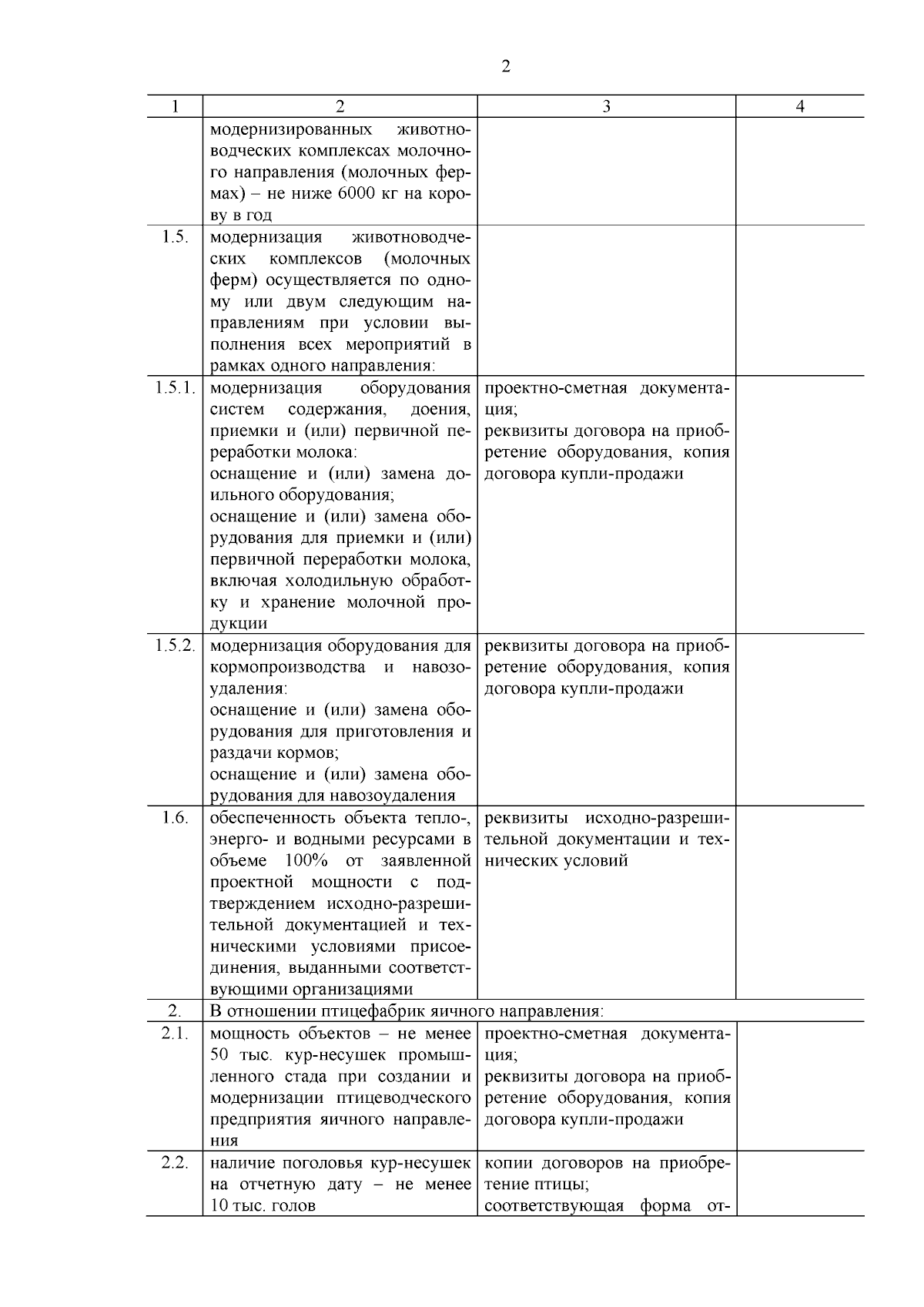 2

| 1 | 2 | 3 | 4 |
|---|---|---|---|
| | модернизированных животноводческих комплексах молочного направления (молочных фермах) – не ниже 6000 кг на корову в год | | |
| 1.5. | модернизация животноводческих комплексов (молочных ферм) осуществляется по одному или двум следующим направлениям при условии выполнения всех мероприятий в рамках одного направления: | | |
| 1.5.1. | модернизация оборудования систем содержания, доения, приемки и (или) первичной переработки молока: оснащение и (или) замена доильного оборудования; оснащение и (или) замена оборудования для приемки и (или) первичной переработки молока, включая холодильную обработку и хранение молочной продукции | проектно-сметная документация; реквизиты договора на приобретение оборудования, копия договора купли-продажи | |
| 1.5.2. | модернизация оборудования для кормопроизводства и навозоудаления: оснащение и (или) замена оборудования для приготовления и раздачи кормов; оснащение и (или) замена оборудования для навозоудаления | реквизиты договора на приобретение оборудования, копия договора купли-продажи | |
| 1.6. | обеспеченность объекта тепло-, энерго- и водными ресурсами в объеме 100% от заявленной проектной мощности с подтверждением исходно-разрешительной документацией и техническими условиями присоединения, выданными соответствующими организациями | реквизиты исходно-разрешительной документации и технических условий | |
| 2. | В отношении птицефабрик яичного направления: | | |
| 2.1. | мощность объектов – не менее 50 тыс. кур-несушек промышленного стада при создании и модернизации птицеводческого предприятия яичного направления | проектно-сметная документация; реквизиты договора на приобретение оборудования, копия договора купли-продажи | |
| 2.2. | наличие поголовья кур-несушек на отчетную дату – не менее 10 тыс. голов | копии договоров на приобретение птицы; соответствующая форма от- | |